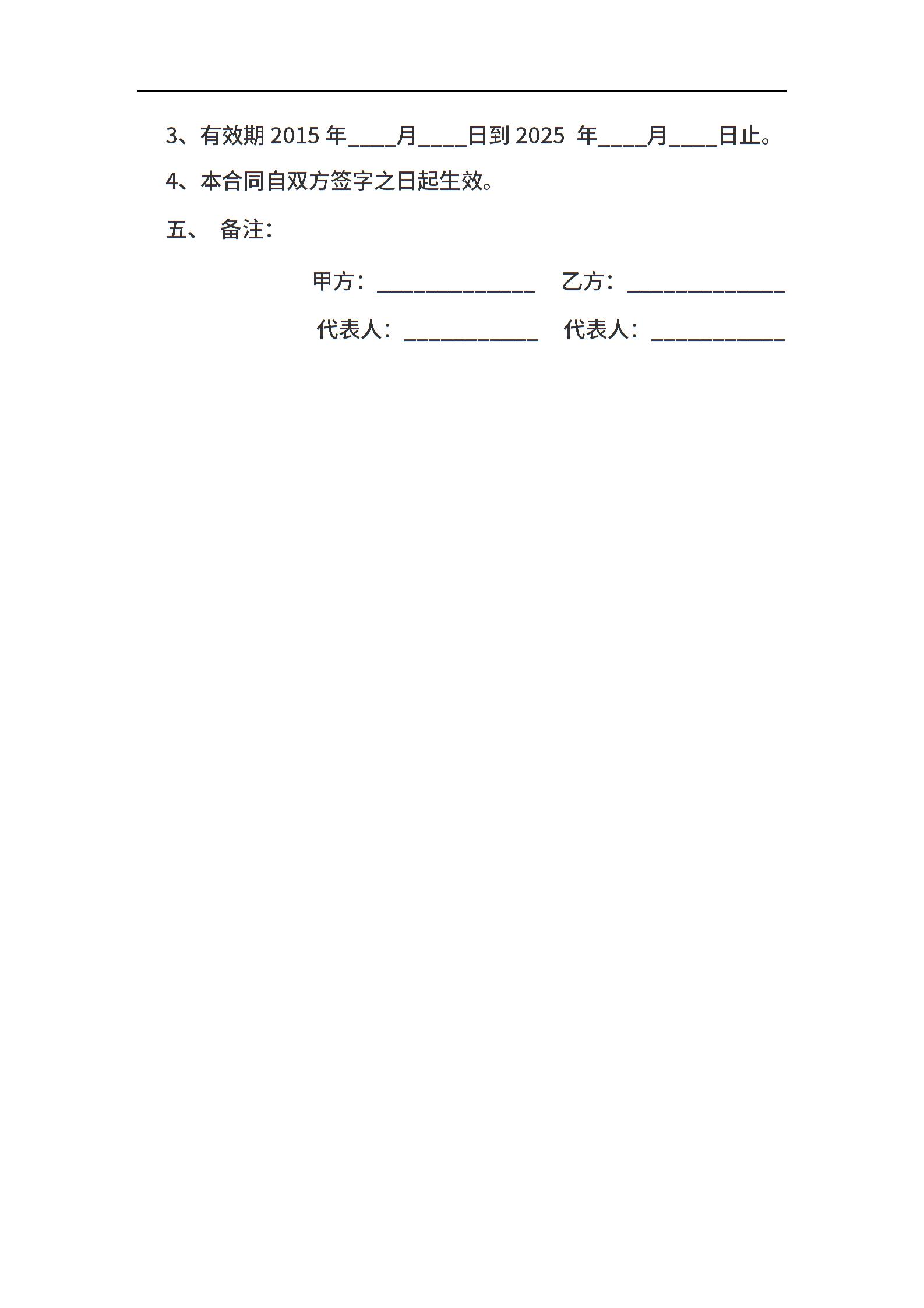 3、有效期 2015 年____月____日到 2025 年____月____日止。

4、本合同自双方签字之日起生效。

五、 备注：

甲方：______________ 乙方：______________

代表人：____________ 代表人：____________